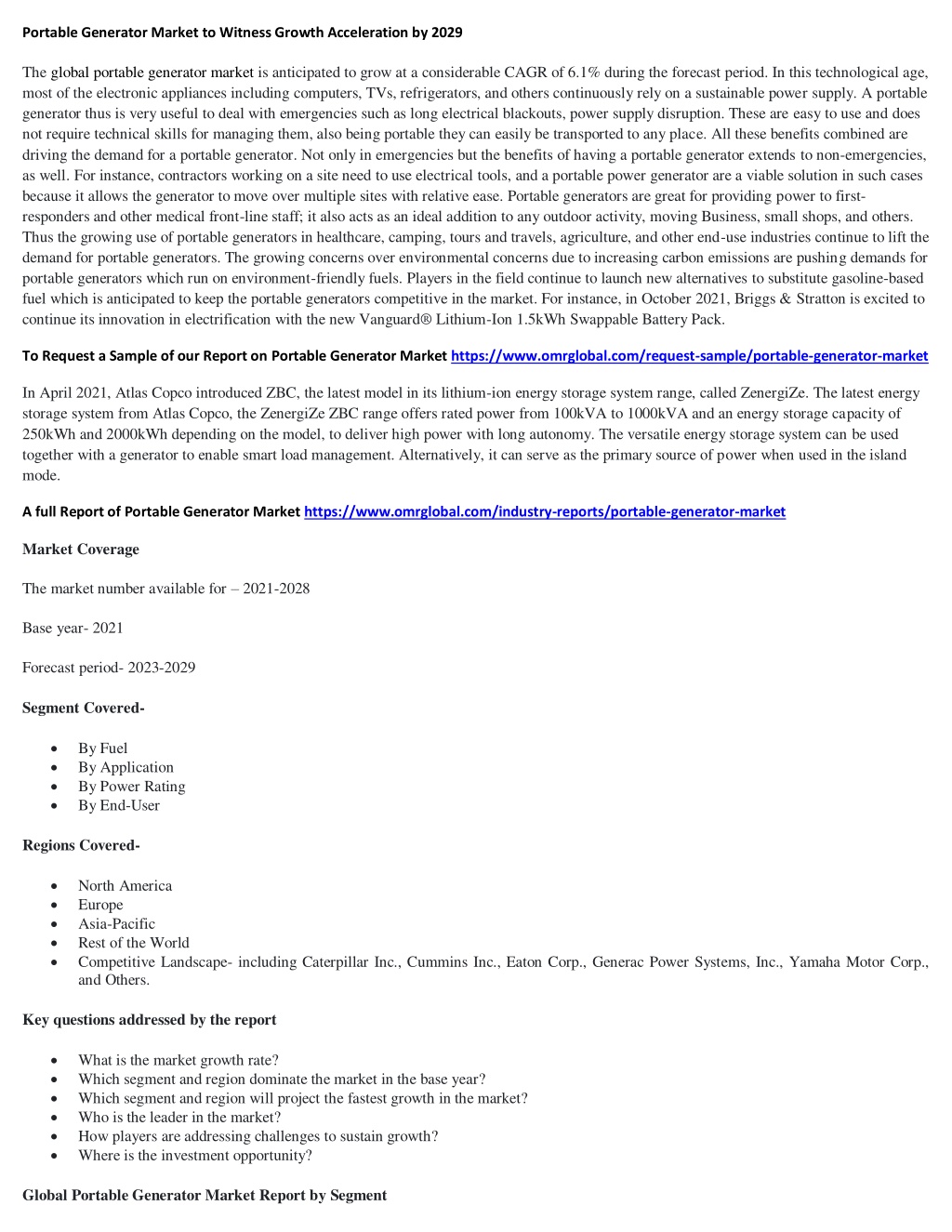 Portable Generator Market to Witness Growth Acceleration by 2029

The global portable generator market is anticipated to grow at a considerable CAGR of 6.1% during the forecast period. In this technological age, most of the electronic appliances including computers, TVs, refrigerators, and others continuously rely on a sustainable power supply. A portable generator thus is very useful to deal with emergencies such as long electrical blackouts, power supply disruption. These are easy to use and does not require technical skills for managing them, also being portable they can easily be transported to any place. All these benefits combined are driving the demand for a portable generator. Not only in emergencies but the benefits of having a portable generator extends to non-emergencies, as well. For instance, contractors working on a site need to use electrical tools, and a portable power generator are a viable solution in such cases because it allows the generator to move over multiple sites with relative ease. Portable generators are great for providing power to first-responders and other medical front-line staff; it also acts as an ideal addition to any outdoor activity, moving Business, small shops, and others. Thus the growing use of portable generators in healthcare, camping, tours and travels, agriculture, and other end-use industries continue to lift the demand for portable generators. The growing concerns over environmental concerns due to increasing carbon emissions are pushing demands for portable generators which run on environment-friendly fuels. Players in the field continue to launch new alternatives to substitute gasoline-based fuel which is anticipated to keep the portable generators competitive in the market. For instance, in October 2021, Briggs & Stratton is excited to continue its innovation in electrification with the new Vanguard® Lithium-Ion 1.5kWh Swappable Battery Pack.

To Request a Sample of our Report on Portable Generator Market https://www.omrglobal.com/request-sample/portable-generator-market

In April 2021, Atlas Copco introduced ZBC, the latest model in its lithium-ion energy storage system range, called ZenergiZe. The latest energy storage system from Atlas Copco, the ZenergiZe ZBC range offers rated power from 100kVA to 1000kVA and an energy storage capacity of 250kWh and 2000kWh depending on the model, to deliver high power with long autonomy. The versatile energy storage system can be used together with a generator to enable smart load management. Alternatively, it can serve as the primary source of power when used in the island mode.

A full Report of Portable Generator Market https://www.omrglobal.com/industry-reports/portable-generator-market

Market Coverage

The market number available for – 2021-2028

Base year- 2021

Forecast period- 2023-2029

Segment Covered-

• By Fuel
• By Application
• By Power Rating
• By End-User

Regions Covered-

• North America
• Europe
• Asia-Pacific
• Rest of the World
• Competitive Landscape- including Caterpillar Inc., Cummins Inc., Eaton Corp., Generac Power Systems, Inc., Yamaha Motor Corp., and Others.

Key questions addressed by the report

• What is the market growth rate?
• Which segment and region dominate the market in the base year?
• Which segment and region will project the fastest growth in the market?
• Who is the leader in the market?
• How players are addressing challenges to sustain growth?
• Where is the investment opportunity?

Global Portable Generator Market Report by Segment